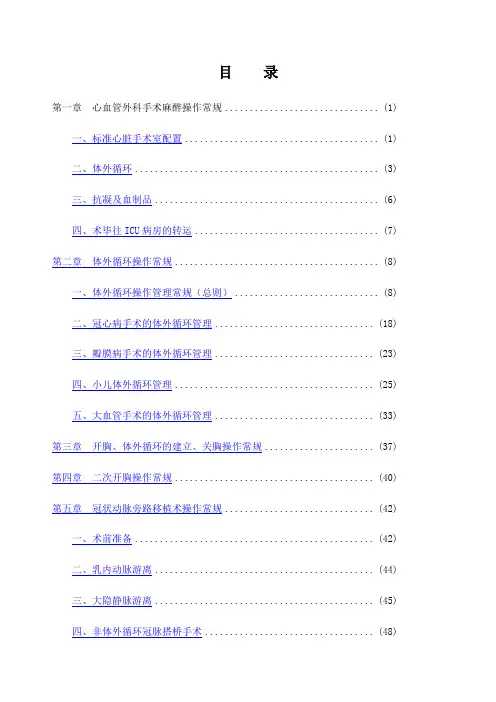 目　录

第一章　心血管外科手术麻醉操作常规 (1)

一、标准心脏手术室配置 (1)

二、体外循环 (3)

三、抗凝及血制品 (6)

四、术毕往ICU病房的转运 (7)

第二章　体外循环操作常规 (8)

一、体外循环操作管理常规（总则） (8)

二、冠心病手术的体外循环管理 (18)

三、瓣膜病手术的体外循环管理 (23)

四、小儿体外循环管理 (25)

五、大血管手术的体外循环管理 (33)

第三章　开胸、体外循环的建立、关胸操作常规 (37)

第四章　二次开胸操作常规 (40)

第五章　冠状动脉旁路移植术操作常规 (42)

一、术前准备 (42)

二、乳内动脉游离 (44)

三、大隐静脉游离 (45)

四、非体外循环冠脉搭桥手术 (48)